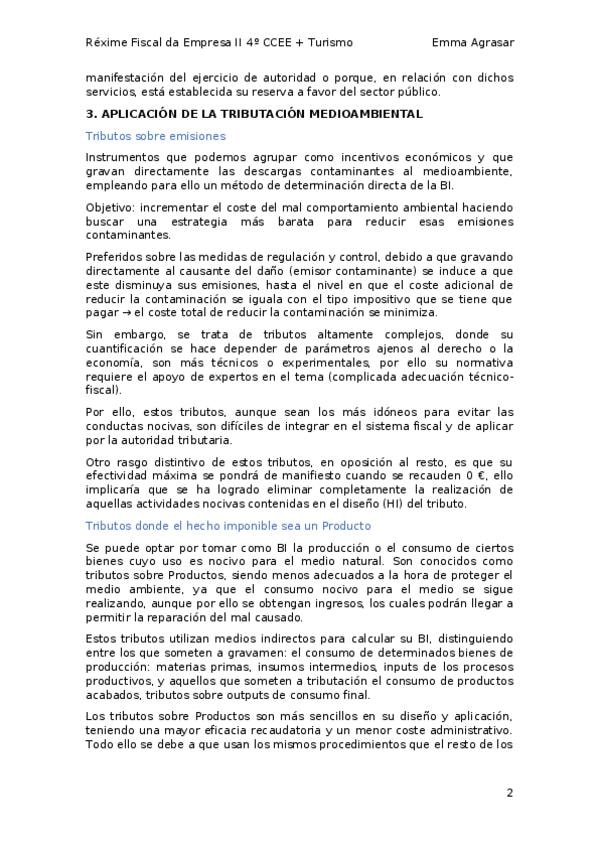 Réxime Fiscal da Empresa II 4º CCEE + Turismo Emma Agrasar

manifestación del ejercicio de autoridad o porque, en relación con dichos servicios, está establecida su reserva a favor del sector público.

3. APLICACIÓN DE LA TRIBUTACIÓN MEDIOAMBIENTAL

Tributos sobre emisiones

Instrumentos que podemos agrupar como incentivos económicos y que gravan directamente las descargas contaminantes al medioambiente, empleando para ello un método de determinación directa de la BI.

Objetivo: incrementar el coste del mal comportamiento ambiental haciendo buscar una estrategia más barata para reducir esas emisiones contaminantes.

Preferidos sobre las medidas de regulación y control, debido a que gravando directamente al causante del daño (emisor contaminante) se induce a que este disminuya sus emisiones, hasta el nivel en que el coste adicional de reducir la contaminación se iguala con el tipo impositivo que se tiene que pagar → el coste total de reducir la contaminación se minimiza.

Sin embargo, se trata de tributos altamente complejos, donde su cuantificación se hace depender de parámetros ajenos al derecho o la economía, son más técnicos o experimentales, por ello su normativa requiere el apoyo de expertos en el tema (complicada adecuación técnico-fiscal).

Por ello, estos tributos, aunque sean los más idóneos para evitar las conductas nocivas, son difíciles de integrar en el sistema fiscal y de aplicar por la autoridad tributaria.

Otro rasgo distintivo de estos tributos, en oposición al resto, es que su efectividad máxima se pondrá de manifiesto cuando se recauden 0 €, ello implicaría que se ha logrado eliminar completamente la realización de aquellas actividades nocivas contenidas en el diseño (HI) del tributo.

Tributos donde el hecho imponible sea un Producto

Se puede optar por tomar como BI la producción o el consumo de ciertos bienes cuyo uso es nocivo para el medio natural. Son conocidos como tributos sobre Productos, siendo menos adecuados a la hora de proteger el medio ambiente, ya que el consumo nocivo para el medio se sigue realizando, aunque por ello se obtengan ingresos, los cuales podrán llegar a permitir la reparación del mal causado.

Estos tributos utilizan medios indirectos para calcular su BI, distinguiendo entre los que someten a gravamen: el consumo de determinados bienes de producción: materias primas, insumos intermedios, inputs de los procesos productivos, y aquellos que someten a tributación el consumo de productos acabados, tributos sobre outputs de consumo final.

Los tributos sobre Productos son más sencillos en su diseño y aplicación, teniendo una mayor eficacia recaudatoria y un menor coste administrativo. Todo ello se debe a que usan los mismos procedimientos que el resto de los

2